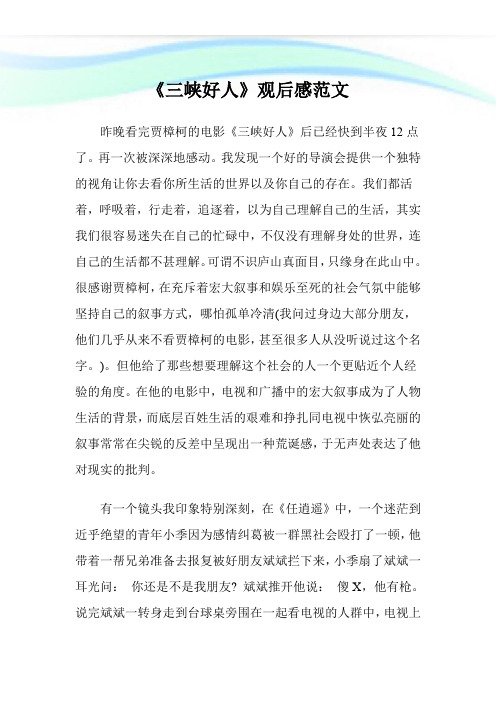 《三峡好人》观后感范文

昨晚看完贾樟柯的电影《三峡好人》后已经快到半夜12点了。再一次被深深地感动。我发现一个好的导演会提供一个独特的视角让你去看你所生活的世界以及你自己的存在。我们都活着，呼吸着，行走着，追逐着，以为自己理解自己的生活，其实我们很容易迷失在自己的忙碌中，不仅没有理解身处的世界，连自己的生活都不甚理解。可谓不识庐山真面目，只缘身在此山中。很感谢贾樟柯，在充斥着宏大叙事和娱乐至死的社会气氛中能够坚持自己的叙事方式，哪怕孤单冷清(我问过身边大部分朋友，他们几乎从来不看贾樟柯的电影，甚至很多人从没听说过这个名字。)。但他给了那些想要理解这个社会的人一个更贴近个人经验的角度。在他的电影中，电视和广播中的宏大叙事成为了人物生活的背景，而底层百姓生活的艰难和挣扎同电视中恢弘亮丽的叙事常常在尖锐的反差中呈现出一种荒诞感，于无声处表达了他对现实的批判。

有一个镜头我印象特别深刻，在《任逍遥》中，一个迷茫到近乎绝望的青年小季因为感情纠葛被一群黑社会殴打了一顿，他带着一帮兄弟准备去报复被好朋友斌斌拦下来，小季扇了斌斌一耳光问： 你还是不是我朋友? 斌斌推开他说： 傻X，他有枪。说完斌斌一转身走到台球桌旁围在一起看电视的人群中，电视上